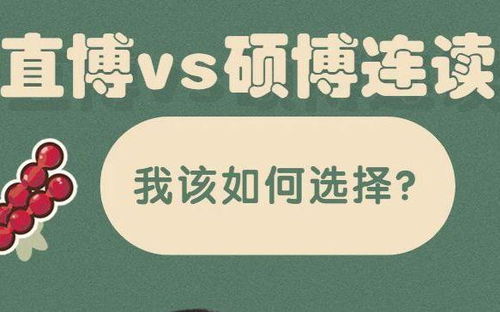 直博vs硕博连读

我该如何选择？